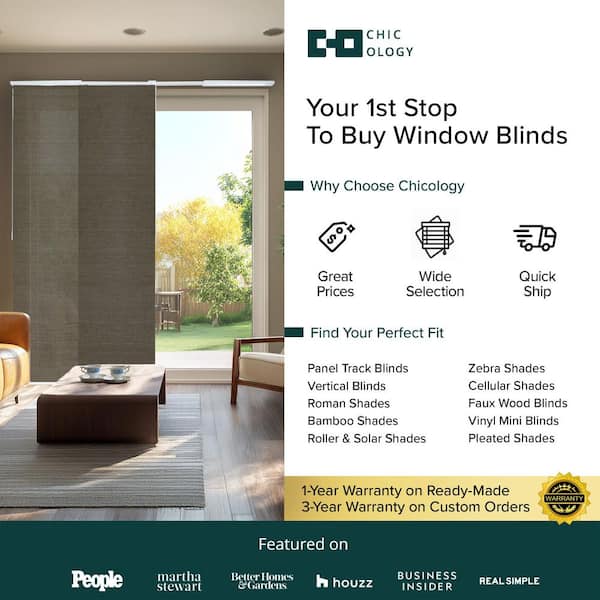 CHIC
OLOGY

Your 1st Stop
To Buy Window Blinds

Why Choose Chicology

Great Prices

Wide Selection

Quick Ship

Find Your Perfect Fit

Panel Track Blinds
Vertical Blinds
Roman Shades
Bamboo Shades
Roller & Solar Shades

Zebra Shades
Cellular Shades
Faux Wood Blinds
Vinyl Mini Blinds
Pleated Shades

1-Year Warranty on Ready-Made
3-Year Warranty on Custom Orders

WARRANTY

Featured on

People martha stewart Better Homes & Gardens houzz BUSINESS INSIDER REAL SIMPLE